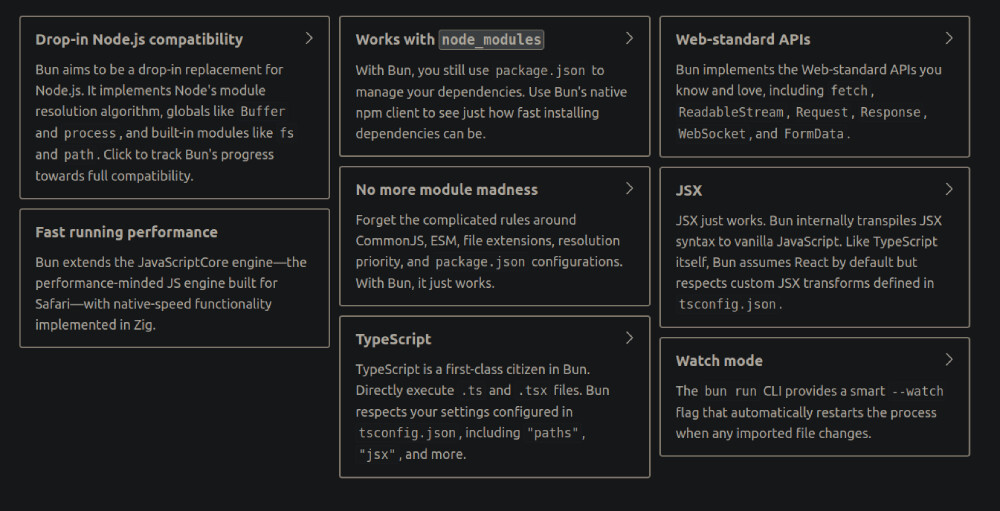 Drop-in Node.js compatibility

Bun aims to be a drop-in replacement for Node.js. It implements Node's module resolution algorithm, globals like Buffer and process, and built-in modules like fs and path. Click to track Bun's progress towards full compatibility.

Fast running performance

Bun extends the JavaScriptCore engine—the performance-minded JS engine built for Safari—with native-speed functionality implemented in Zig.

Works with node_modules

With Bun, you still use package.json to manage your dependencies. Use Bun's native npm client to see just how fast installing dependencies can be.

No more module madness

Forget the complicated rules around CommonJS, ESM, file extensions, resolution priority, and package.json configurations. With Bun, it just works.

TypeScript

TypeScript is a first-class citizen in Bun. Directly execute .ts and .tsx files. Bun respects your settings configured in tsconfig.json, including "paths", "jsx", and more.

Web-standard APIs

Bun implements the Web-standard APIs you know and love, including fetch, ReadableStream, Request, Response, WebSocket, and FormData.

JSX

JSX just works. Bun internally transpiles JSX syntax to vanilla JavaScript. Like TypeScript itself, Bun assumes React by default but respects custom JSX transforms defined in tsconfig.json.

Watch mode

The bun run CLI provides a smart --watch flag that automatically restarts the process when any imported file changes.